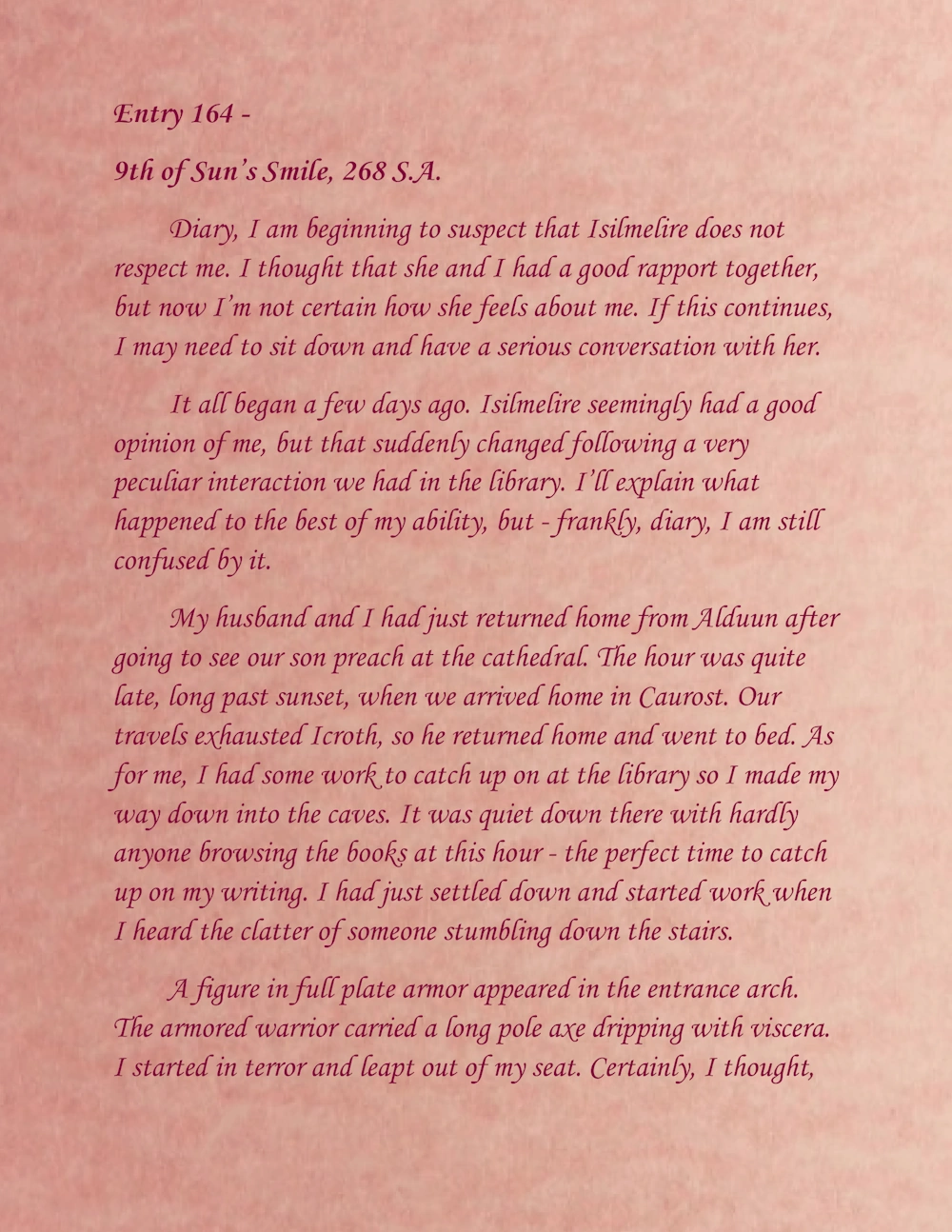 Entry 164 -

9th of Sun's Smile, 268 S.A.

Diary, I am beginning to suspect that Isilmelire does not respect me. I thought that she and I had a good rapport together, but now I'm not certain how she feels about me. If this continues, I may need to sit down and have a serious conversation with her.

It all began a few days ago. Isilmelire seemingly had a good opinion of me, but that suddenly changed following a very peculiar interaction we had in the library. I'll explain what happened to the best of my ability, but - frankly, diary, I am still confused by it.

My husband and I had just returned home from Alduun after going to see our son preach at the cathedral. The hour was quite late, long past sunset, when we arrived home in Caurost. Our travels exhausted Icroth, so he returned home and went to bed. As for me, I had some work to catch up on at the library so I made my way down into the caves. It was quiet down there with hardly anyone browsing the books at this hour - the perfect time to catch up on my writing. I had just settled down and started work when I heard the clatter of someone stumbling down the stairs.

A figure in full plate armor appeared in the entrance arch. The armored warrior carried a long pole axe dripping with viscera. I started in terror and leapt out of my seat. Certainly, I thought,